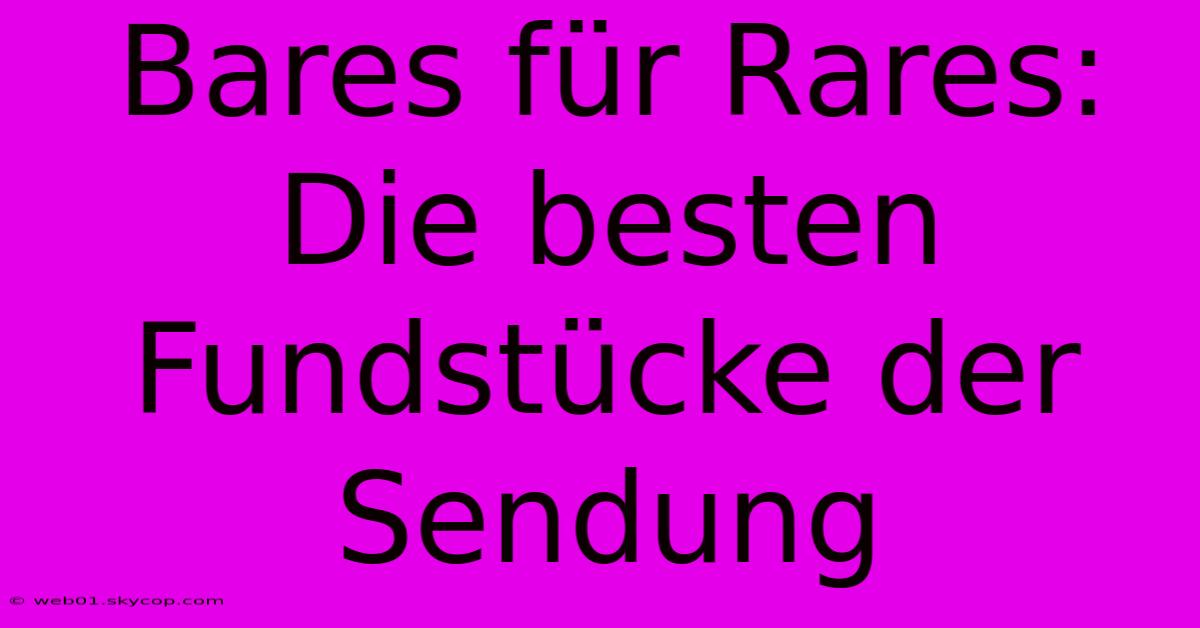 Bares für Rares: Die besten Fundstücke der Sendung

© web01.skycop.com